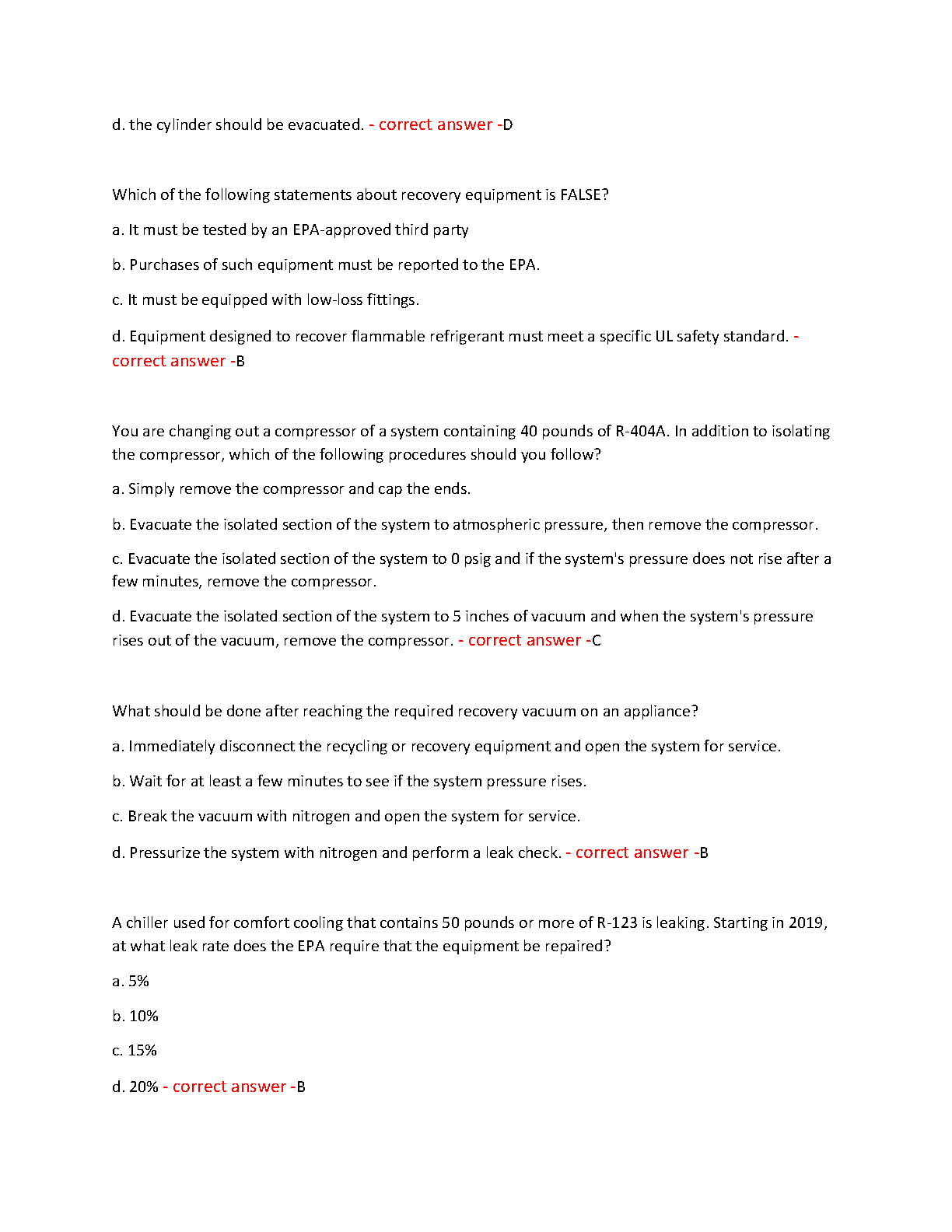 d. the cylinder should be evacuated. - correct answer -D

Which of the following statements about recovery equipment is FALSE?

a. It must be tested by an EPA-approved third party

b. Purchases of such equipment must be reported to the EPA.

c. It must be equipped with low-loss fittings.

d. Equipment designed to recover flammable refrigerant must meet a specific UL safety standard. - correct answer -B

You are changing out a compressor of a system containing 40 pounds of R-404A. In addition to isolating the compressor, which of the following procedures should you follow?

a. Simply remove the compressor and cap the ends.

b. Evacuate the isolated section of the system to atmospheric pressure, then remove the compressor.

c. Evacuate the isolated section of the system to 0 psig and if the system's pressure does not rise after a few minutes, remove the compressor.

d. Evacuate the isolated section of the system to 5 inches of vacuum and when the system's pressure rises out of the vacuum, remove the compressor. - correct answer -C

What should be done after reaching the required recovery vacuum on an appliance?

a. Immediately disconnect the recycling or recovery equipment and open the system for service.

b. Wait for at least a few minutes to see if the system pressure rises.

c. Break the vacuum with nitrogen and open the system for service.

d. Pressurize the system with nitrogen and perform a leak check. - correct answer -B

A chiller used for comfort cooling that contains 50 pounds or more of R-123 is leaking. Starting in 2019, at what leak rate does the EPA require that the equipment be repaired?

a. 5%

b. 10%

c. 15%

d. 20% - correct answer -B